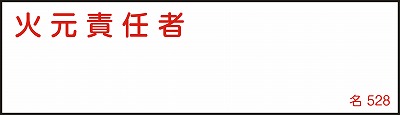 火元責任者

名 528